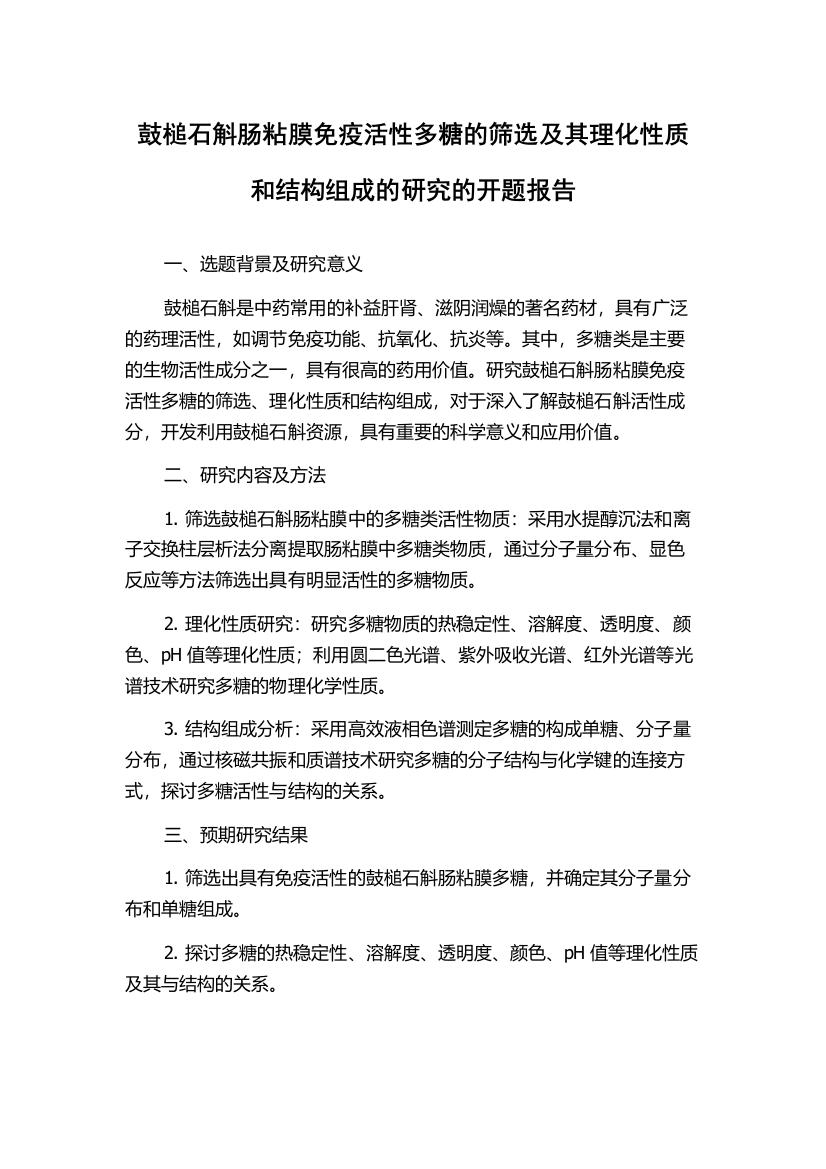 鼓槌石斛肠粘膜免疫活性多糖的筛选及其理化性质和结构组成的研究的开题报告

一、选题背景及研究意义

鼓槌石斛是中药常用的补益肝肾、滋阴润燥的著名药材，具有广泛的药理活性，如调节免疫功能、抗氧化、抗炎等。其中，多糖类是主要的生物活性成分之一，具有很高的药用价值。研究鼓槌石斛肠粘膜免疫活性多糖的筛选、理化性质和结构组成，对于深入了解鼓槌石斛活性成分，开发利用鼓槌石斛资源，具有重要的科学意义和应用价值。

二、研究内容及方法

1. 筛选鼓槌石斛肠粘膜中的多糖类活性物质：采用水提醇沉法和离子交换柱层析法分离提取肠粘膜中多糖类物质，通过分子量分布、显色反应等方法筛选出具有明显活性的多糖物质。

2. 理化性质研究：研究多糖物质的热稳定性、溶解度、透明度、颜色、pH 值等理化性质；利用圆二色光谱、紫外吸收光谱、红外光谱等光谱技术研究多糖的物理化学性质。

3. 结构组成分析：采用高效液相色谱测定多糖的构成单糖、分子量分布，通过核磁共振和质谱技术研究多糖的分子结构与化学键的连接方式，探讨多糖活性与结构的关系。

三、预期研究结果

1. 筛选出具有免疫活性的鼓槌石斛肠粘膜多糖，并确定其分子量分布和单糖组成。

2. 探讨多糖的热稳定性、溶解度、透明度、颜色、pH 值等理化性质及其与结构的关系。